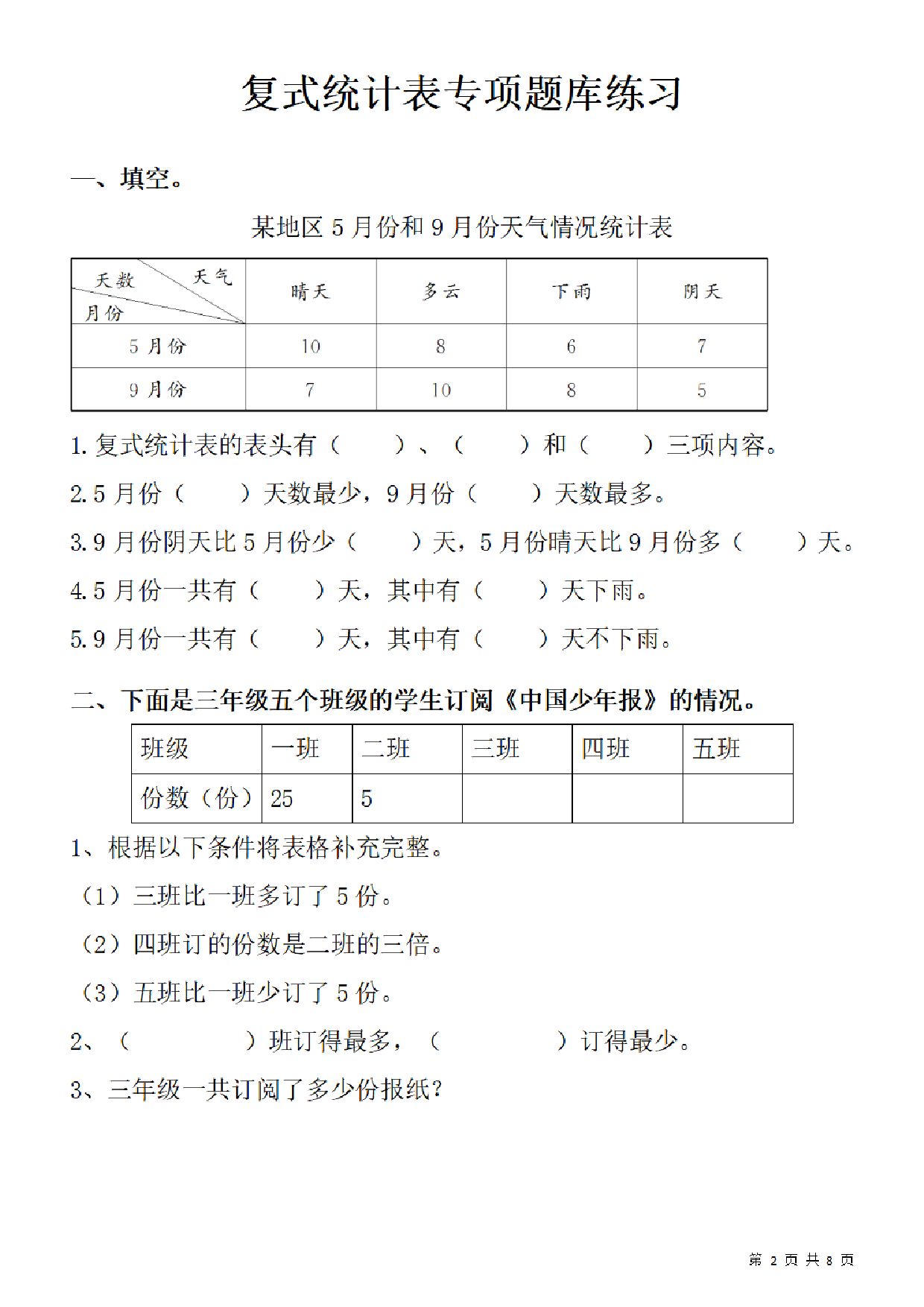 复式统计表专项题库练习

一、填空。

某地区 5 月份和 9 月份天气情况统计表

| 天数 天气 月份 | 晴天 | 多云 | 下雨 | 阴天 |
|---|---|---|---|---|
| 5 月份 | 10 | 8 | 6 | 7 |
| 9 月份 | 7 | 10 | 8 | 5 |

1. 复式统计表的表头有（ ）、（ ）和（ ）三项内容。

2. 5 月份（ ）天数最少，9 月份（ ）天数最多。

3. 9 月份阴天比 5 月份少（ ）天，5 月份晴天比 9 月份多（ ）天。

4. 5 月份一共有（ ）天，其中有（ ）天下雨。

5. 9 月份一共有（ ）天，其中有（ ）天不下雨。

二、下面是三年级五个班级的学生订阅《中国少年报》的情况。

| 班级 | 一班 | 二班 | 三班 | 四班 | 五班 |
|---|---|---|---|---|---|
| 份数（份） | 25 | 5 | | | |

1、根据以下条件将表格补充完整。

（1）三班比一班多订了 5 份。

（2）四班订的份数是二班的三倍。

（3）五班比一班少订了 5 份。

2、（ ）班订得最多，（ ）订得最少。

3、三年级一共订阅了多少份报纸？

第 2 页 共 8 页